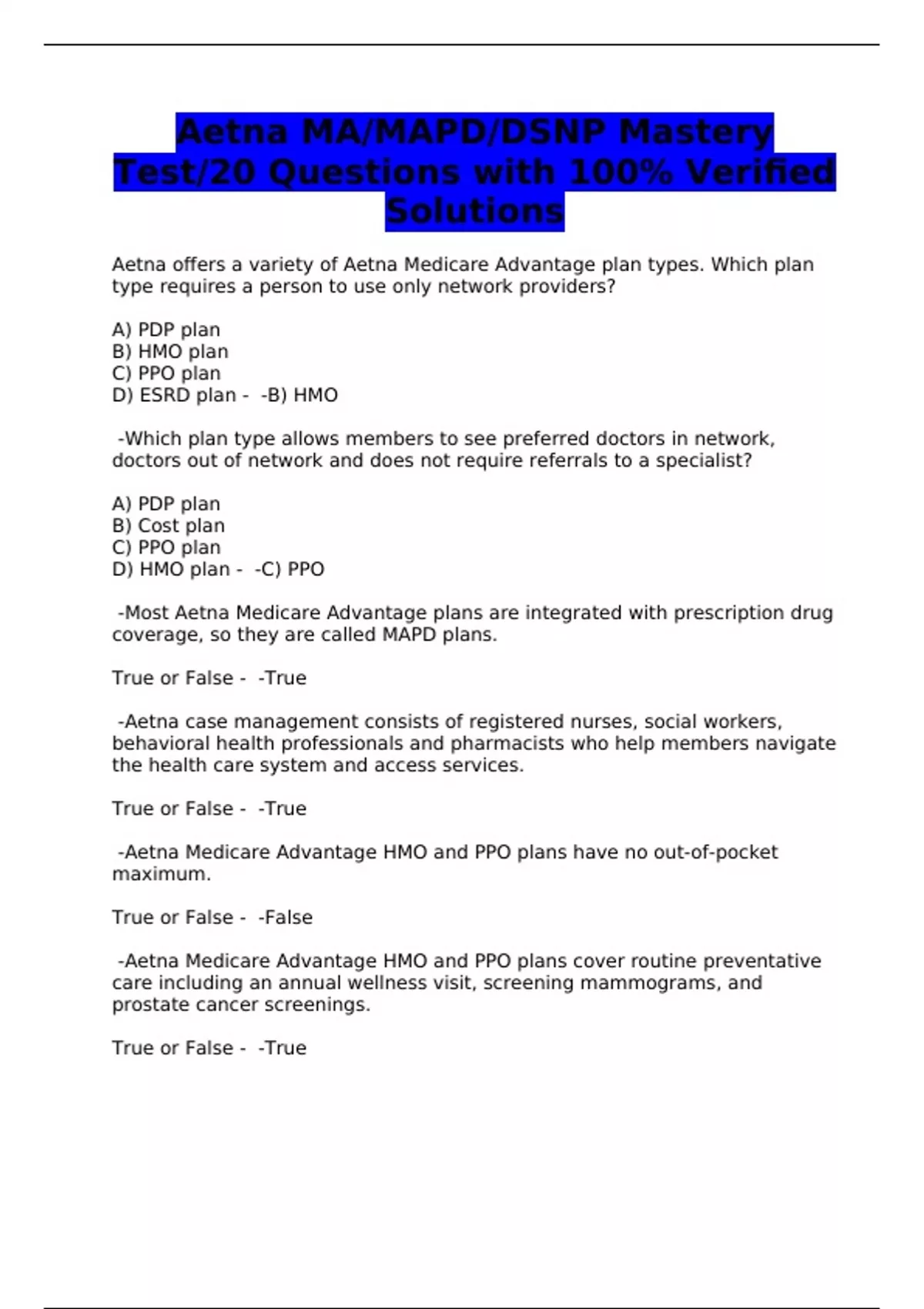 Aetna MA/MAPD/DSNP Mastery Test/20 Questions with 100% Verified Solutions

Aetna offers a variety of Aetna Medicare Advantage plan types. Which plan type requires a person to use only network providers?

A) PDP plan
B) HMO plan
C) PPO plan
D) ESRD plan - -B) HMO

-Which plan type allows members to see preferred doctors in network, doctors out of network and does not require referrals to a specialist?

A) PDP plan
B) Cost plan
C) PPO plan
D) HMO plan - -C) PPO

-Most Aetna Medicare Advantage plans are integrated with prescription drug coverage, so they are called MAPD plans.

True or False - -True

-Aetna case management consists of registered nurses, social workers, behavioral health professionals and pharmacists who help members navigate the health care system and access services.

True or False - -True

-Aetna Medicare Advantage HMO and PPO plans have no out-of-pocket maximum.

True or False - -False

-Aetna Medicare Advantage HMO and PPO plans cover routine preventative care including an annual wellness visit, screening mammograms, and prostate cancer screenings.

True or False - -True